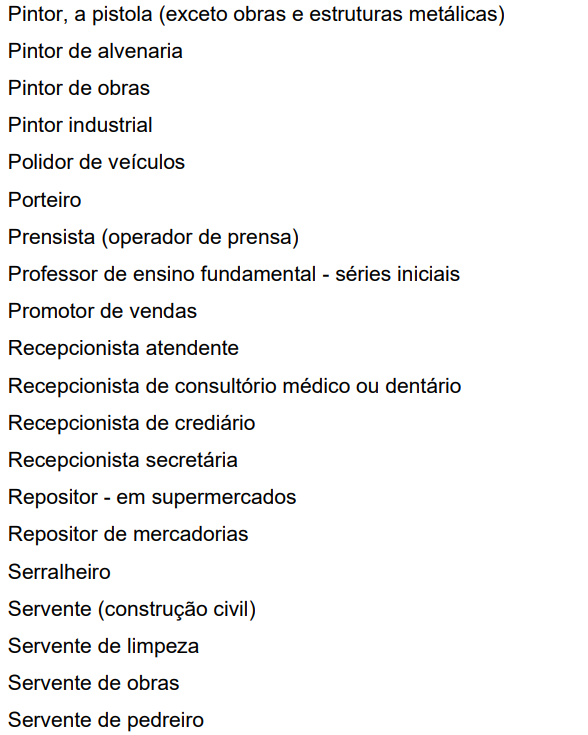 Pintor, a pistola (exceto obras e estruturas metálicas)
Pintor de alvenaria
Pintor de obras
Pintor industrial
Polidor de veículos
Porteiro
Prensista (operador de prensa)
Professor de ensino fundamental - séries iniciais
Promotor de vendas
Recepcionista atendente
Recepcionista de consultório médico ou dentário
Recepcionista de crediário
Recepcionista secretária
Repositor - em supermercados
Repositor de mercadorias
Serralheiro
Servente (construção civil)
Servente de limpeza
Servente de obras
Servente de pedreiro